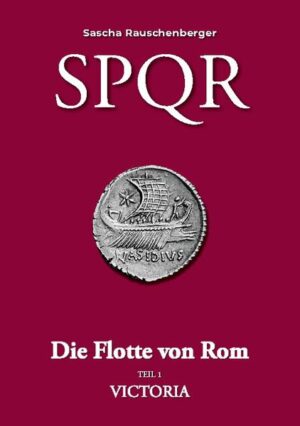 Sascha Rauschenberger

SPQR

NASIDIVS

Die Flotte von Rom

TEIL 1

VICTORIA